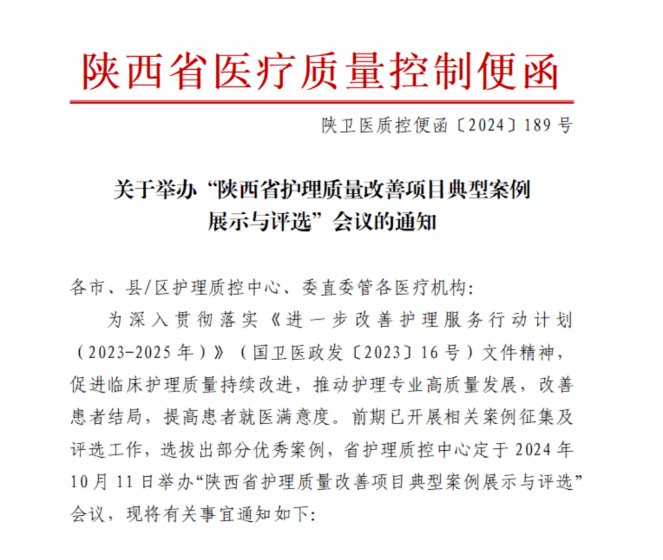 陕西省医疗质量控制便函

陕卫医质控便函〔2024〕189号

关于举办“陕西省护理质量改善项目典型案例展示与评选”会议的通知

各市、县/区护理质控中心、委直委管各医疗机构:

为深入贯彻落实《进一步改善护理服务行动计划（2023-2025年）》（国卫医政发〔2023〕16号）文件精神，促进临床护理质量持续改进，推动护理专业高质量发展，改善患者结局，提高患者就医满意度。前期已开展相关案例征集及评选工作，选拔出部分优秀案例，省护理质控中心定于2024年10月11日举办“陕西省护理质量改善项目典型案例展示与评选”会议，现将有关事宜通知如下: